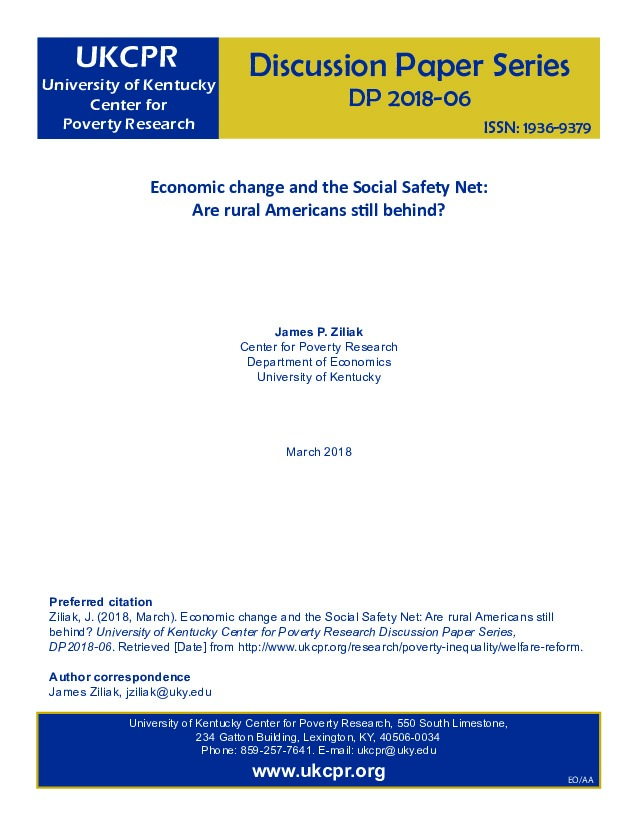 UKCPR
University of Kentucky Center for Poverty Research

Discussion Paper Series
DP 2018-06
ISSN: 1936-9379

Economic change and the Social Safety Net: Are rural Americans still behind?

James P. Ziliak
Center for Poverty Research
Department of Economics
University of Kentucky

March 2018

Preferred citation
Ziliak, J. (2018, March). Economic change and the Social Safety Net: Are rural Americans still behind? University of Kentucky Center for Poverty Research Discussion Paper Series, DP2018-06. Retrieved [Date] from http://www.ukcpr.org/research/poverty-inequality/welfare-reform.

Author correspondence
James Ziliak, jziliak@uky.edu

University of Kentucky Center for Poverty Research, 550 South Limestone, 234 Gatton Building, Lexington, KY, 40506-0034
Phone: 859-257-7641. E-mail: ukcpr@uky.edu
www.ukcpr.org

EO/AA